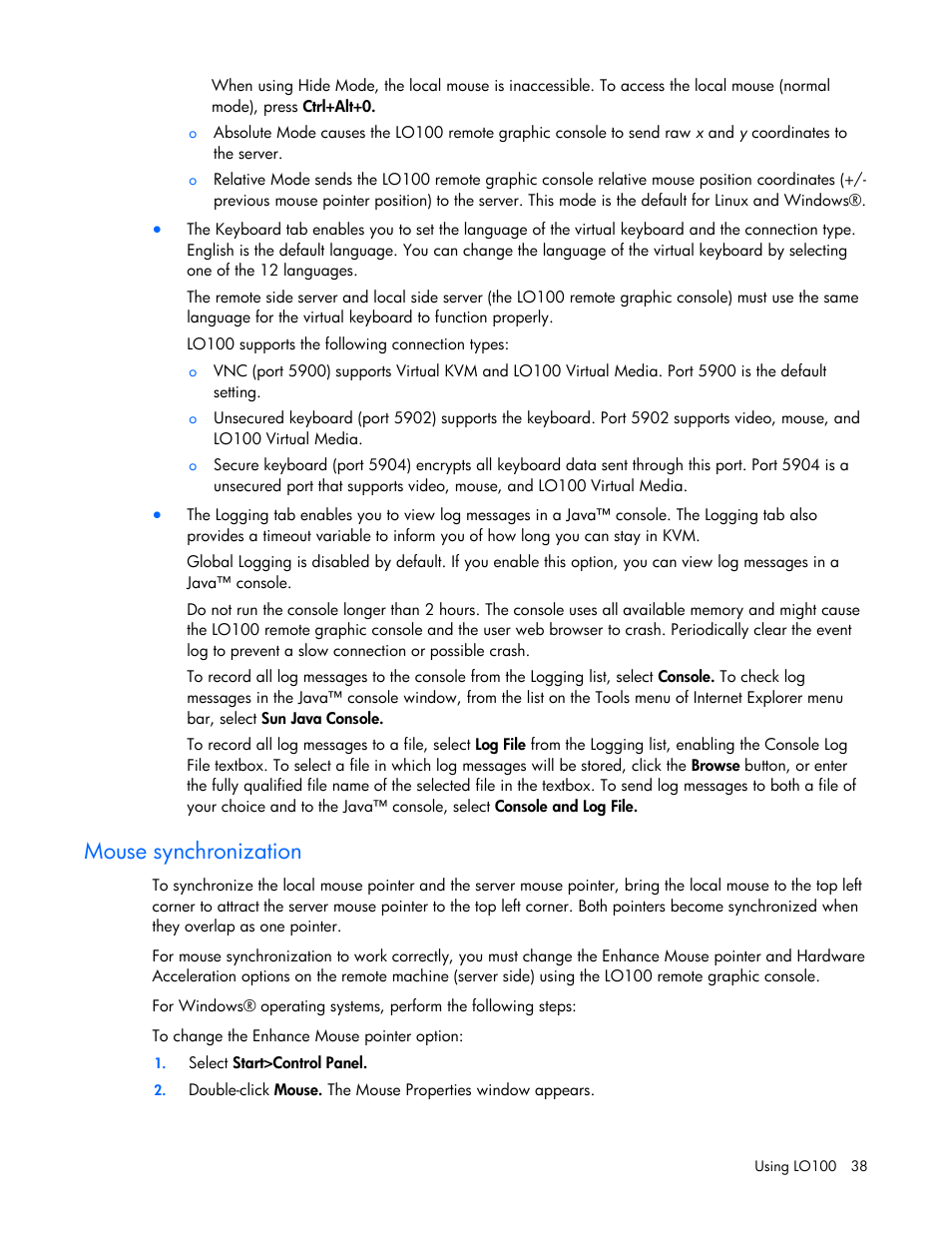 When using Hide Mode, the local mouse is inaccessible. To access the local mouse (normal mode), press Ctrl+Alt+0.

o Absolute Mode causes the LO100 remote graphic console to send raw x and y coordinates to the server.

o Relative Mode sends the LO100 remote graphic console relative mouse position coordinates (+/- previous mouse pointer position) to the server. This mode is the default for Linux and Windows®.

• The Keyboard tab enables you to set the language of the virtual keyboard and the connection type. English is the default language. You can change the language of the virtual keyboard by selecting one of the 12 languages.

The remote side server and local side server (the LO100 remote graphic console) must use the same language for the virtual keyboard to function properly.

LO100 supports the following connection types:

o VNC (port 5900) supports Virtual KVM and LO100 Virtual Media. Port 5900 is the default setting.

o Unsecured keyboard (port 5902) supports the keyboard. Port 5902 supports video, mouse, and LO100 Virtual Media.

o Secure keyboard (port 5904) encrypts all keyboard data sent through this port. Port 5904 is a unsecured port that supports video, mouse, and LO100 Virtual Media.

• The Logging tab enables you to view log messages in a Java™ console. The Logging tab also provides a timeout variable to inform you of how long you can stay in KVM.

Global Logging is disabled by default. If you enable this option, you can view log messages in a Java™ console.

Do not run the console longer than 2 hours. The console uses all available memory and might cause the LO100 remote graphic console and the user web browser to crash. Periodically clear the event log to prevent a slow connection or possible crash.

To record all log messages to the console from the Logging list, select Console. To check log messages in the Java™ console window, from the list on the Tools menu of Internet Explorer menu bar, select Sun Java Console.

To record all log messages to a file, select Log File from the Logging list, enabling the Console Log File textbox. To select a file in which log messages will be stored, click the Browse button, or enter the fully qualified file name of the selected file in the textbox. To send log messages to both a file of your choice and to the Java™ console, select Console and Log File.

Mouse synchronization

To synchronize the local mouse pointer and the server mouse pointer, bring the local mouse to the top left corner to attract the server mouse pointer to the top left corner. Both pointers become synchronized when they overlap as one pointer.

For mouse synchronization to work correctly, you must change the Enhance Mouse pointer and Hardware Acceleration options on the remote machine (server side) using the LO100 remote graphic console.

For Windows® operating systems, perform the following steps:

To change the Enhance Mouse pointer option:

1. Select Start>Control Panel.

2. Double-click Mouse. The Mouse Properties window appears.

Using LO100 38